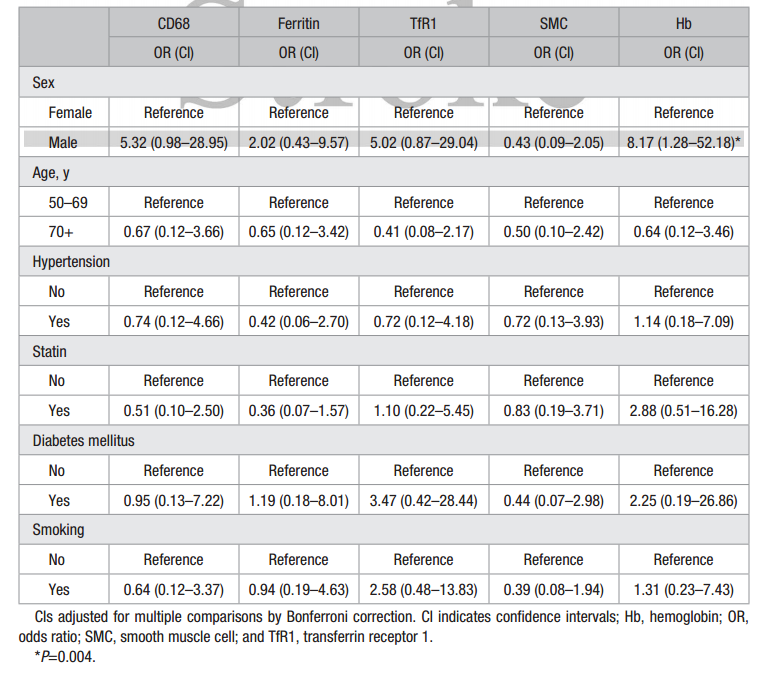 |  | CD68 | Ferritin | TfR1 | SMC | Hb |
|---|---|---|---|---|---|
|  | OR (CI) | OR (CI) | OR (CI) | OR (CI) | OR (CI) |
| Sex |  |  |  |  |  |
| Female | Reference | Reference | Reference | Reference | Reference |
| Male | 5.32 (0.98–28.95) | 2.02 (0.43–9.57) | 5.02 (0.87–29.04) | 0.43 (0.09–2.05) | 8.17 (1.28–52.18)* |
| Age, y |  |  |  |  |  |
| 50–69 | Reference | Reference | Reference | Reference | Reference |
| 70+ | 0.67 (0.12–3.66) | 0.65 (0.12–3.42) | 0.41 (0.08–2.17) | 0.50 (0.10–2.42) | 0.64 (0.12–3.46) |
| Hypertension |  |  |  |  |  |
| No | Reference | Reference | Reference | Reference | Reference |
| Yes | 0.74 (0.12–4.66) | 0.42 (0.06–2.70) | 0.72 (0.12–4.18) | 0.72 (0.13–3.93) | 1.14 (0.18–7.09) |
| Statin |  |  |  |  |  |
| No | Reference | Reference | Reference | Reference | Reference |
| Yes | 0.51 (0.10–2.50) | 0.36 (0.07–1.57) | 1.10 (0.22–5.45) | 0.83 (0.19–3.71) | 2.88 (0.51–16.28) |
| Diabetes mellitus |  |  |  |  |  |
| No | Reference | Reference | Reference | Reference | Reference |
| Yes | 0.95 (0.13–7.22) | 1.19 (0.18–8.01) | 3.47 (0.42–28.44) | 0.44 (0.07–2.98) | 2.25 (0.19–26.86) |
| Smoking |  |  |  |  |  |
| No | Reference | Reference | Reference | Reference | Reference |
| Yes | 0.64 (0.12–3.37) | 0.94 (0.19–4.63) | 2.58 (0.48–13.83) | 0.39 (0.08–1.94) | 1.31 (0.23–7.43) |

CIs adjusted for multiple comparisons by Bonferroni correction. CI indicates confidence intervals; Hb, hemoglobin; OR, odds ratio; SMC, smooth muscle cell; and TfR1, transferrin receptor 1.
*$P$=0.004.